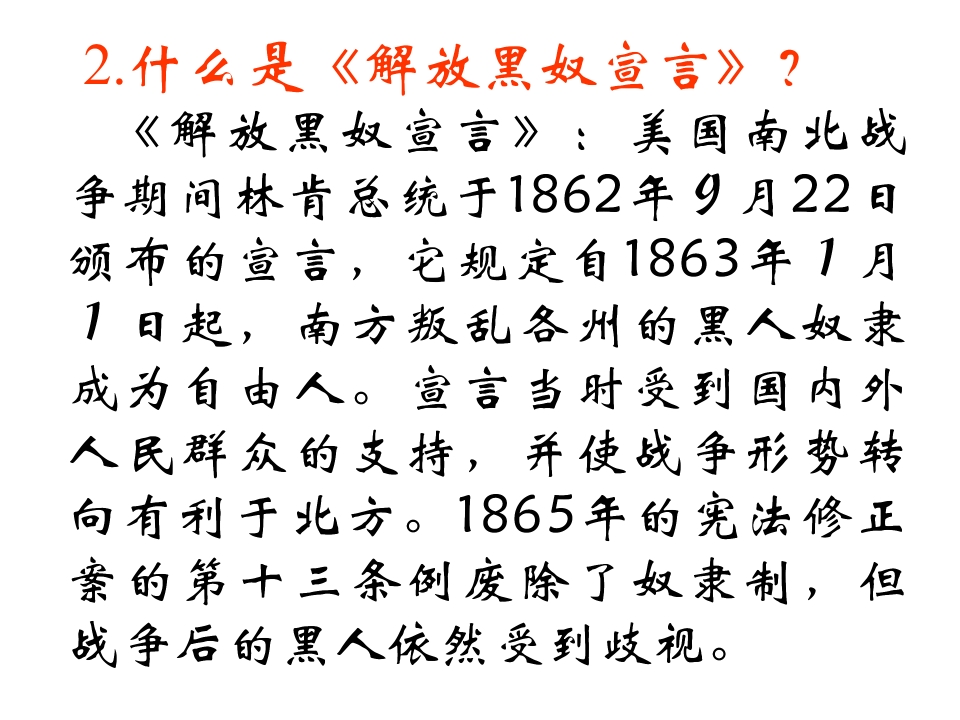 2.什么是《解放黑奴宣言》？

《解放黑奴宣言》：美国南北战争期间林肯总统于1862年9月22日颁布的宣言，它规定自1863年1月1日起，南方叛乱各州的黑人奴隶成为自由人。宣言当时受到国内外人民群众的支持，并使战争形势转向有利于北方。1865年的宪法修正案的第十三条例废除了奴隶制，但战争后的黑人依然受到歧视。